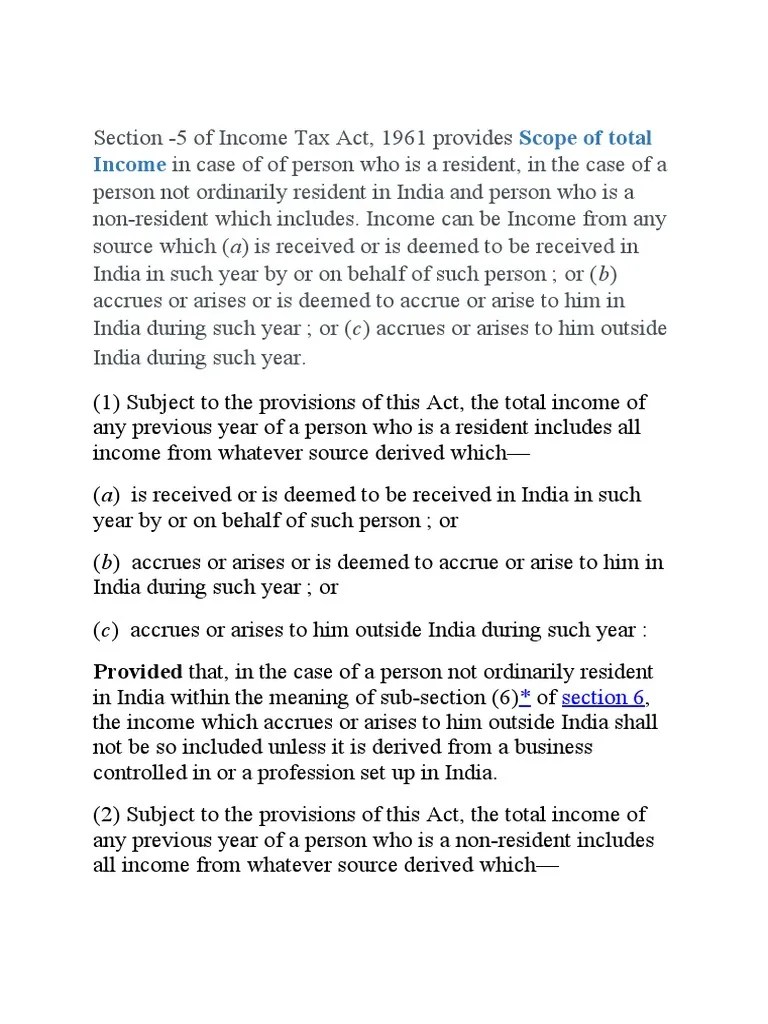 Section -5 of Income Tax Act, 1961 provides Scope of total Income in case of of person who is a resident, in the case of a person not ordinarily resident in India and person who is a non-resident which includes. Income can be Income from any source which (a) is received or is deemed to be received in India in such year by or on behalf of such person ; or (b) accrues or arises or is deemed to accrue or arise to him in India during such year ; or (c) accrues or arises to him outside India during such year.

(1) Subject to the provisions of this Act, the total income of any previous year of a person who is a resident includes all income from whatever source derived which—

(a) is received or is deemed to be received in India in such year by or on behalf of such person ; or

(b) accrues or arises or is deemed to accrue or arise to him in India during such year ; or

(c) accrues or arises to him outside India during such year :

Provided that, in the case of a person not ordinarily resident in India within the meaning of sub-section (6)* of section 6, the income which accrues or arises to him outside India shall not be so included unless it is derived from a business controlled in or a profession set up in India.

(2) Subject to the provisions of this Act, the total income of any previous year of a person who is a non-resident includes all income from whatever source derived which—